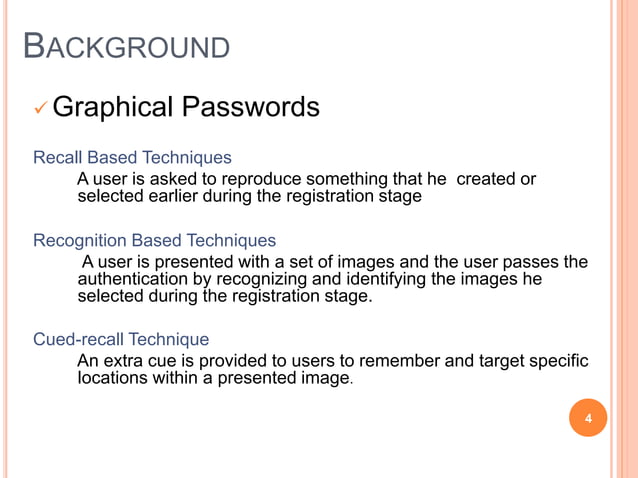 BACKGROUND

✓ Graphical Passwords

Recall Based Techniques

A user is asked to reproduce something that he created or selected earlier during the registration stage

Recognition Based Techniques

A user is presented with a set of images and the user passes the authentication by recognizing and identifying the images he selected during the registration stage.

Cued-recall Technique

An extra cue is provided to users to remember and target specific locations within a presented image.

4